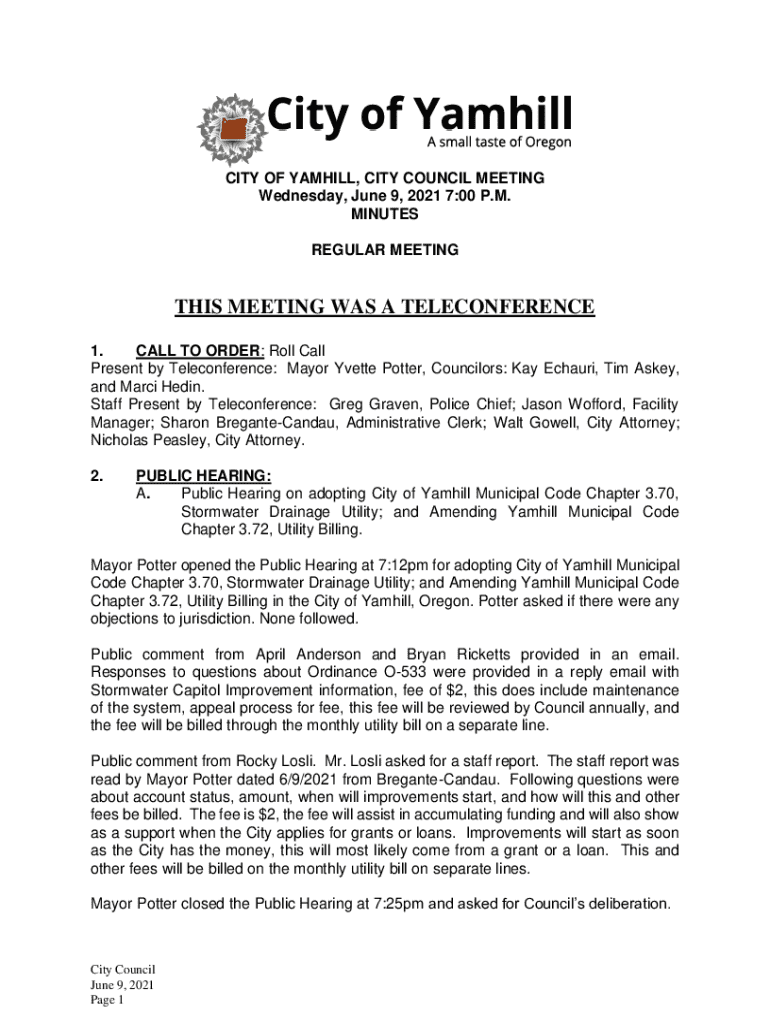 City of Yamhill
A small taste of Oregon

CITY OF YAMHILL, CITY COUNCIL MEETING
Wednesday, June 9, 2021 7:00 P.M.
MINUTES

REGULAR MEETING

THIS MEETING WAS A TELECONFERENCE

1. CALL TO ORDER: Roll Call
Present by Teleconference: Mayor Yvette Potter, Councilors: Kay Echauri, Tim Askey, and Marci Hedin.
Staff Present by Teleconference: Greg Graven, Police Chief; Jason Wofford, Facility Manager; Sharon Bregante-Candau, Administrative Clerk; Walt Gowell, City Attorney; Nicholas Peasley, City Attorney.

2. PUBLIC HEARING:
A. Public Hearing on adopting City of Yamhill Municipal Code Chapter 3.70, Stormwater Drainage Utility; and Amending Yamhill Municipal Code Chapter 3.72, Utility Billing.

Mayor Potter opened the Public Hearing at 7:12pm for adopting City of Yamhill Municipal Code Chapter 3.70, Stormwater Drainage Utility; and Amending Yamhill Municipal Code Chapter 3.72, Utility Billing in the City of Yamhill, Oregon. Potter asked if there were any objections to jurisdiction. None followed.

Public comment from April Anderson and Bryan Ricketts provided in an email. Responses to questions about Ordinance O-533 were provided in a reply email with Stormwater Capitol Improvement information, fee of $2, this does include maintenance of the system, appeal process for fee, this fee will be reviewed by Council annually, and the fee will be billed through the monthly utility bill on a separate line.

Public comment from Rocky Losli. Mr. Losli asked for a staff report. The staff report was read by Mayor Potter dated 6/9/2021 from Bregante-Candau. Following questions were about account status, amount, when will improvements start, and how will this and other fees be billed. The fee is $2, the fee will assist in accumulating funding and will also show as a support when the City applies for grants or loans. Improvements will start as soon as the City has the money, this will most likely come from a grant or a loan. This and other fees will be billed on the monthly utility bill on separate lines.

Mayor Potter closed the Public Hearing at 7:25pm and asked for Council's deliberation.

City Council
June 9, 2021
Page 1